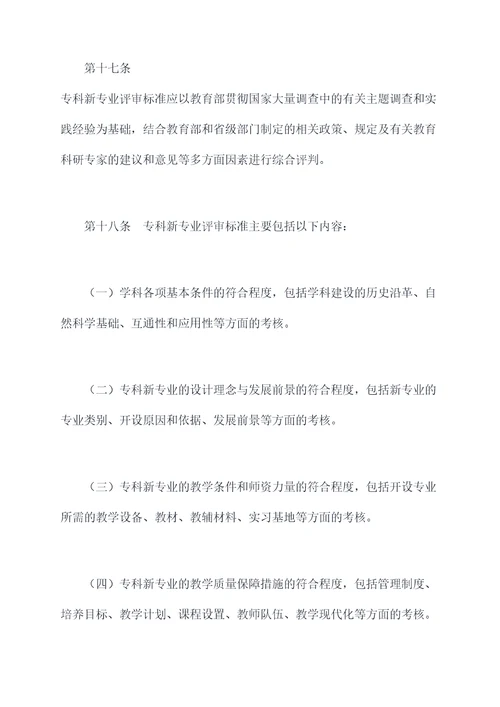 第十七条

专科新专业评审标准应以教育部贯彻国家大量调查中的有关主题调查和实践经验为基础，结合教育部和省级部门制定的相关政策、规定及有关教育科研专家的建议和意见等多方面因素进行综合评判。

第十八条　专科新专业评审标准主要包括以下内容：

（一）学科各项基本条件的符合程度，包括学科建设的历史沿革、自然科学基础、互通性和应用性等方面的考核。

（二）专科新专业的设计理念与发展前景的符合程度，包括新专业的专业类别、开设原因和依据、发展前景等方面的考核。

（三）专科新专业的教学条件和师资力量的符合程度，包括开设专业所需的教学设备、教材、教辅材料、实习基地等方面的考核。

（四）专科新专业的教学质量保障措施的符合程度，包括管理制度、培养目标、教学计划、课程设置、教师队伍、教学现代化等方面的考核。